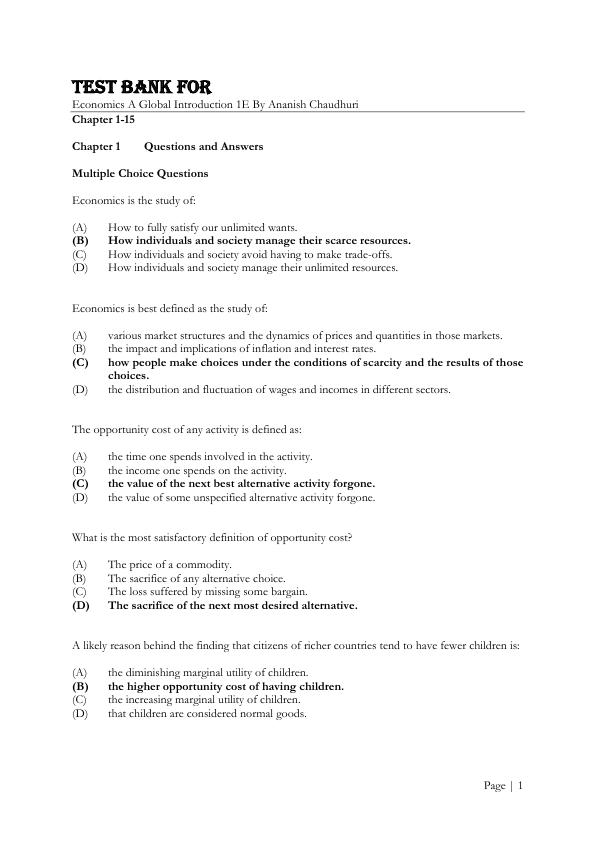 TEST BANK FOR
Economics A Global Introduction 1E By Ananish Chaudhuri
Chapter 1-15

Chapter 1 Questions and Answers

Multiple Choice Questions

Economics is the study of:

(A) How to fully satisfy our unlimited wants.
(B) How individuals and society manage their scarce resources.
(C) How individuals and society avoid having to make trade-offs.
(D) How individuals and society manage their unlimited resources.

Economics is best defined as the study of:

(A) various market structures and the dynamics of prices and quantities in those markets.
(B) the impact and implications of inflation and interest rates.
(C) how people make choices under the conditions of scarcity and the results of those choices.
(D) the distribution and fluctuation of wages and incomes in different sectors.

The opportunity cost of any activity is defined as:

(A) the time one spends involved in the activity.
(B) the income one spends on the activity.
(C) the value of the next best alternative activity forgone.
(D) the value of some unspecified alternative activity forgone.

What is the most satisfactory definition of opportunity cost?

(A) The price of a commodity.
(B) The sacrifice of any alternative choice.
(C) The loss suffered by missing some bargain.
(D) The sacrifice of the next most desired alternative.

A likely reason behind the finding that citizens of richer countries tend to have fewer children is:

(A) the diminishing marginal utility of children.
(B) the higher opportunity cost of having children.
(C) the increasing marginal utility of children.
(D) that children are considered normal goods.

Page | 1